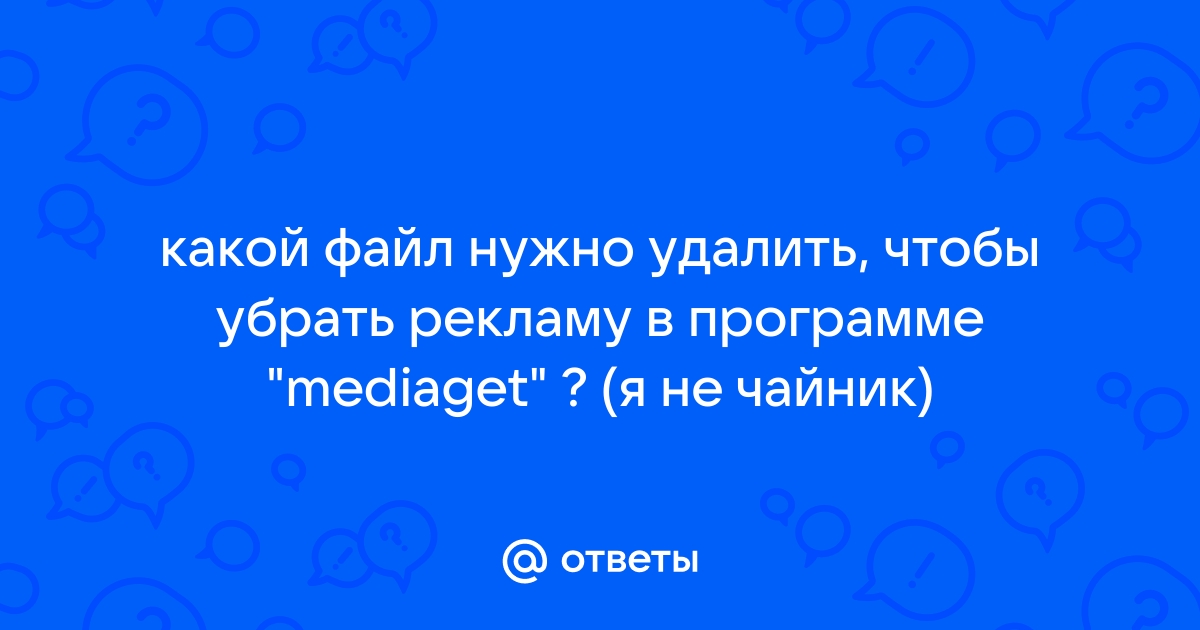 какой файл нужно удалить, чтобы убрать рекламу в программе "mediaget" ? (я не чайник)

@ ответы